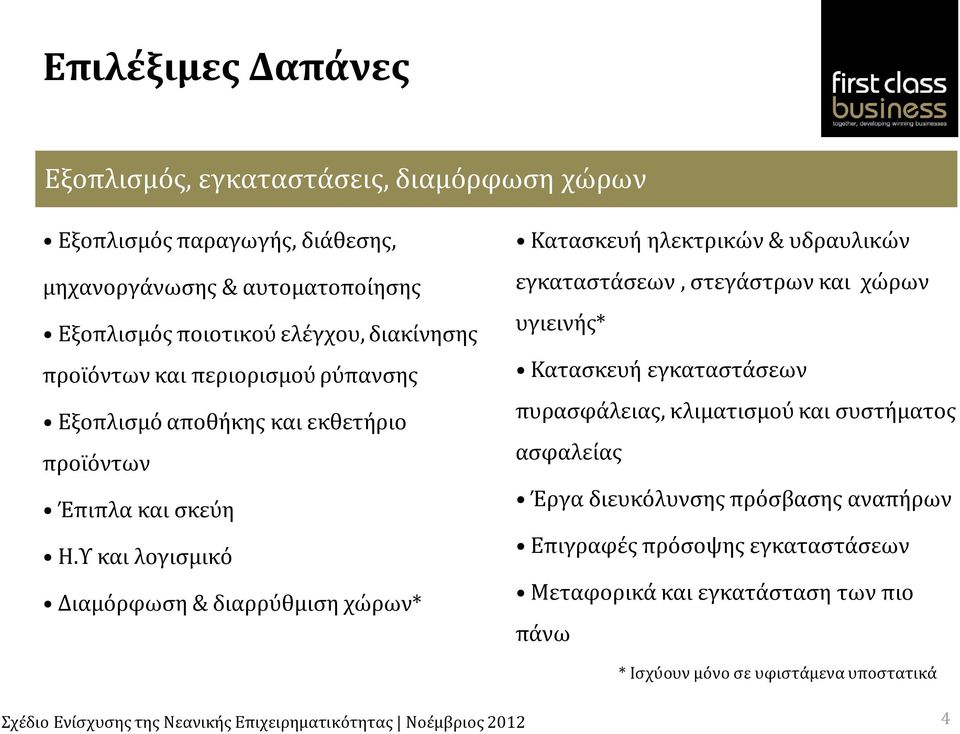 Επιλέξιμες Δαπάνες

first class business
together, developing winning businesses

Εξοπλισμός, εγκαταστάσεις, διαμόρφωση χώρων

• Εξοπλισμός παραγωγής, διάθεσης, μηχανοργάνωσης & αυτοματοποίησης

• Εξοπλισμός ποιοτικού ελέγχου, διακίνησης προϊόντων και περιορισμού ρύπανσης

• Εξοπλισμό αποθήκης και εκθετήριο προϊόντων

• Έπιπλα και σκεύη

• Η.Υ και λογισμικό

• Διαμόρφωση & διαρρύθμιση χώρων*

• Κατασκευή ηλεκτρικών & υδραυλικών εγκαταστάσεων , στεγάστρων και χώρων υγιεινής*

• Κατασκευή εγκαταστάσεων πυρασφάλειας, κλιματισμού και συστήματος ασφαλείας

• Έργα διευκόλυνσης πρόσβασης αναπήρων

• Επιγραφές πρόσοψης εγκαταστάσεων

• Μεταφορικά και εγκατάσταση των πιο πάνω

* Ισχύουν μόνο σε υφιστάμενα υποστατικά

Σχέδιο Ενίσχυσης της Νεανικής Επιχειρηματικότητας | Νοέμβριος 2012

4